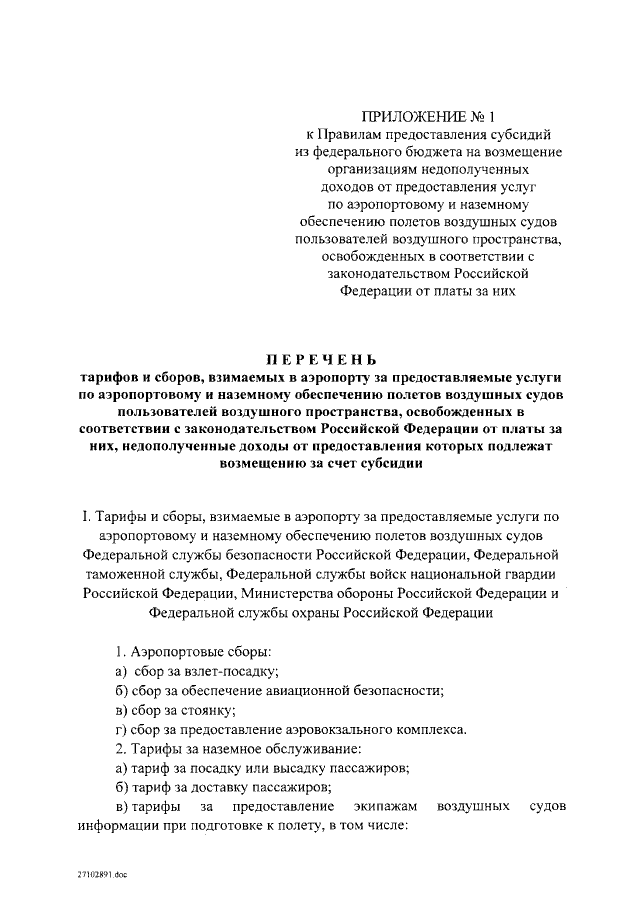 ПРИЛОЖЕНИЕ № 1
к Правилам предоставления субсидий из федерального бюджета на возмещение организациям недополученных доходов от предоставления услуг по аэропортовому и наземному обеспечению полетов воздушных судов пользователей воздушного пространства, освобожденных в соответствии с законодательством Российской Федерации от платы за них

ПЕРЕЧЕНЬ
тарифов и сборов, взимаемых в аэропорту за предоставляемые услуги по аэропортовому и наземному обеспечению полетов воздушных судов пользователей воздушного пространства, освобожденных в соответствии с законодательством Российской Федерации от платы за них, недополученные доходы от предоставления которых подлежат возмещению за счет субсидии

I. Тарифы и сборы, взимаемые в аэропорту за предоставляемые услуги по аэропортовому и наземному обеспечению полетов воздушных судов Федеральной службы безопасности Российской Федерации, Федеральной таможенной службы, Федеральной службы войск национальной гвардии Российской Федерации, Министерства обороны Российской Федерации и Федеральной службы охраны Российской Федерации

1. Аэропортовые сборы:
а) сбор за взлет-посадку;
б) сбор за обеспечение авиационной безопасности;
в) сбор за стоянку;
г) сбор за предоставление аэровокзального комплекса.
2. Тарифы за наземное обслуживание:
а) тариф за посадку или высадку пассажиров;
б) тариф за доставку пассажиров;
в) тарифы за предоставление экипажам воздушных судов информации при подготовке к полету, в том числе:

27102891.doc